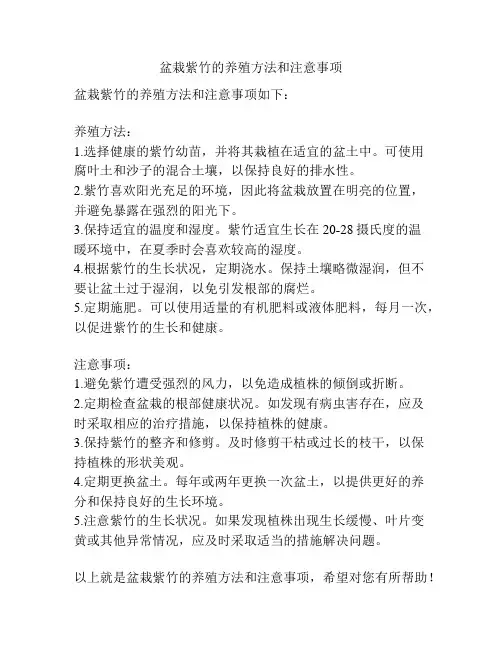 盆栽紫竹的养殖方法和注意事项

盆栽紫竹的养殖方法和注意事项如下：

养殖方法：
1.选择健康的紫竹幼苗，并将其栽植在适宜的盆土中。可使用腐叶土和沙子的混合土壤，以保持良好的排水性。
2.紫竹喜欢阳光充足的环境，因此将盆栽放置在明亮的位置，并避免暴露在强烈的阳光下。
3.保持适宜的温度和湿度。紫竹适宜生长在 20-28 摄氏度的温暖环境中，在夏季时会喜欢较高的湿度。
4.根据紫竹的生长状况，定期浇水。保持土壤略微湿润，但不要让盆土过于湿润，以免引发根部的腐烂。
5.定期施肥。可以使用适量的有机肥料或液体肥料，每月一次，以促进紫竹的生长和健康。

注意事项：
1.避免紫竹遭受强烈的风力，以免造成植株的倾倒或折断。
2.定期检查盆栽的根部健康状况。如发现有病虫害存在，应及时采取相应的治疗措施，以保持植株的健康。
3.保持紫竹的整齐和修剪。及时修剪干枯或过长的枝干，以保持植株的形状美观。
4.定期更换盆土。每年或两年更换一次盆土，以提供更好的养分和保持良好的生长环境。
5.注意紫竹的生长状况。如果发现植株出现生长缓慢、叶片变黄或其他异常情况，应及时采取适当的措施解决问题。

以上就是盆栽紫竹的养殖方法和注意事项，希望对您有所帮助！